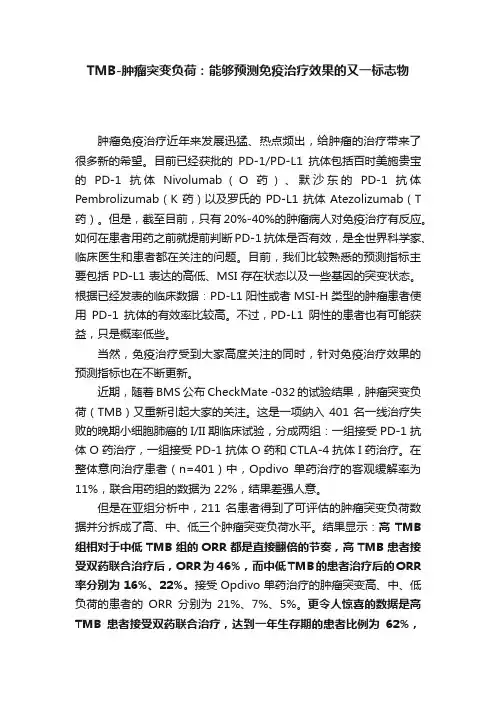 TMB-肿瘤突变负荷：能够预测免疫治疗效果的又一标志物

肿瘤免疫治疗近年来发展迅猛、热点频出，给肿瘤的治疗带来了很多新的希望。目前已经获批的 PD-1/PD-L1 抗体包括百时美施贵宝的 PD-1 抗体 Nivolumab（O 药）、默沙东的 PD-1 抗体 Pembrolizumab（K 药）以及罗氏的 PD-L1 抗体 Atezolizumab（T 药）。但是，截至目前，只有 20%-40%的肿瘤病人对免疫治疗有反应。如何在患者用药之前就提前判断 PD-1 抗体是否有效，是全世界科学家、临床医生和患者都在关注的问题。目前，我们比较熟悉的预测指标主要包括 PD-L1 表达的高低、MSI 存在状态以及一些基因的突变状态。根据已经发表的临床数据：PD-L1 阳性或者 MSI-H 类型的肿瘤患者使用 PD-1 抗体的有效率比较高。不过，PD-L1 阴性的患者也有可能获益，只是概率低些。

当然，免疫治疗受到大家高度关注的同时，针对免疫治疗效果的预测指标也在不断更新。

近期，随着 BMS 公布 CheckMate -032 的试验结果，肿瘤突变负荷（TMB）又重新引起大家的关注。这是一项纳入 401 名一线治疗失败的晚期小细胞肺癌的 I/II 期临床试验，分成两组：一组接受 PD-1 抗体 O 药治疗，一组接受 PD-1 抗体 O 药和 CTLA-4 抗体 I 药治疗。在整体意向治疗患者（n=401）中，Opdivo 单药治疗的客观缓解率为 11%，联合用药组的数据为 22%，结果差强人意。

但是在亚组分析中，211 名患者得到了可评估的肿瘤突变负荷数据并分拆成了高、中、低三个肿瘤突变负荷水平。结果显示：高 TMB 组相对于中低 TMB 组的 ORR 都是直接翻倍的节奏，高 TMB 患者接受双药联合治疗后，ORR 为 46%，而中低 TMB 的患者治疗后的 ORR 率分别为 16%、22%。接受 Opdivo 单药治疗的肿瘤突变高、中、低负荷的患者的 ORR 分别为 21%、7%、5%。更令人惊喜的数据是高 TMB 患者接受双药联合治疗，达到一年生存期的患者比例为 62%，